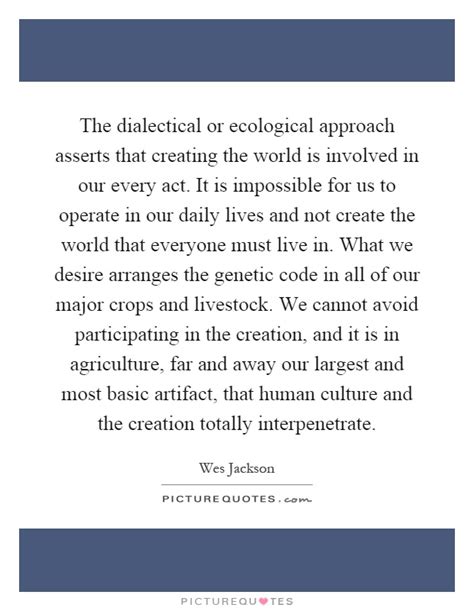 The dialectical or ecological approach asserts that creating the world is involved in our every act. It is impossible for us to operate in our daily lives and not create the world that everyone must live in. What we desire arranges the genetic code in all of our major crops and livestock. We cannot avoid participating in the creation, and it is in agriculture, far and away our largest and most basic artifact, that human culture and the creation totally interpenetrate.

Wes Jackson

PICTUREQUOTES.com

PICTUREQUOTES